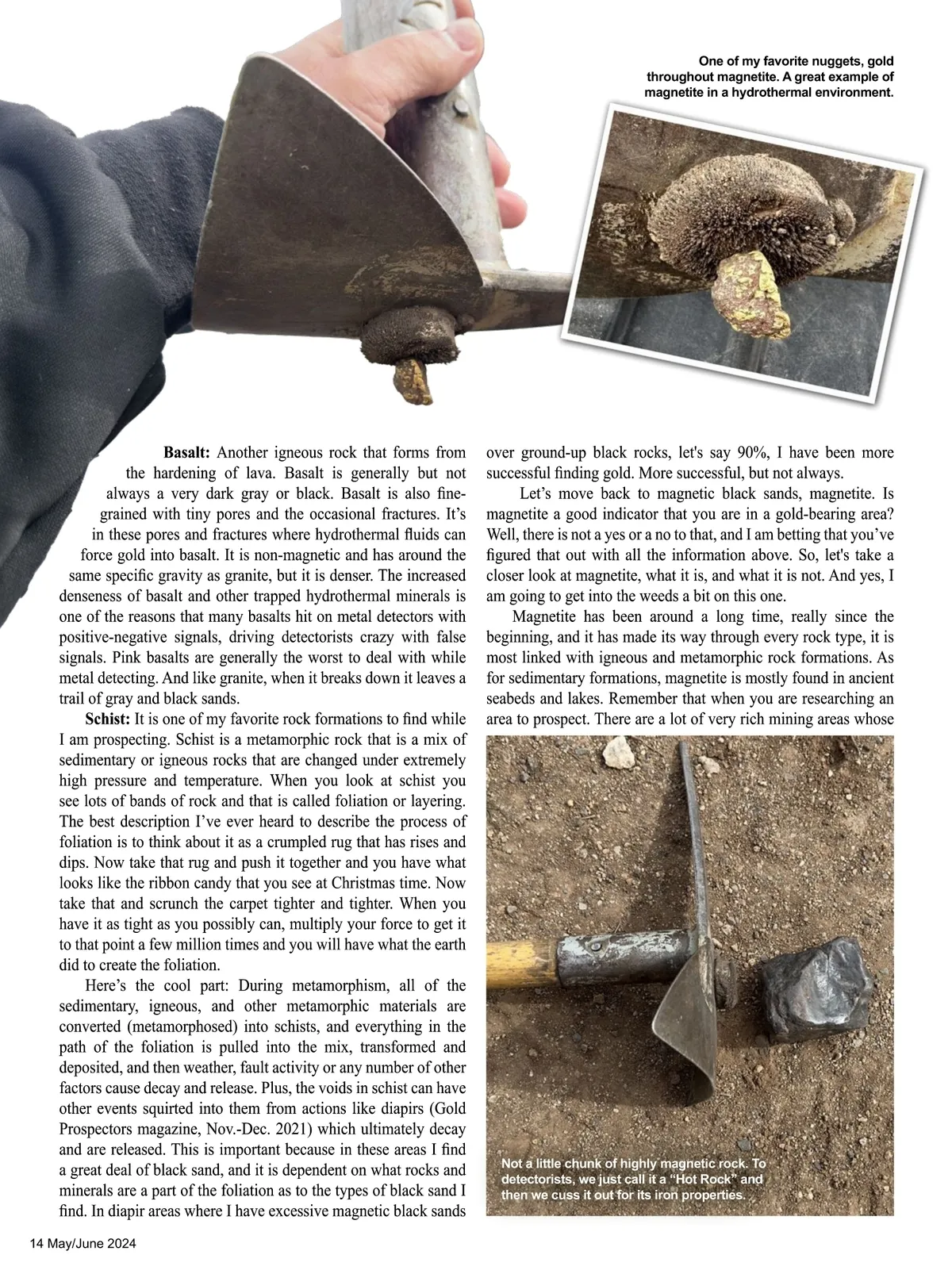 One of my favorite nuggets, gold throughout magnetite. A great example of magnetite in a hydrothermal environment.

**Basalt:** Another igneous rock that forms from the hardening of lava. Basalt is generally but not always a very dark gray or black. Basalt is also fine-grained with tiny pores and the occasional fractures. It's in these pores and fractures where hydrothermal fluids can force gold into basalt. It is non-magnetic and has around the same specific gravity as granite, but it is denser. The increased denseness of basalt and other trapped hydrothermal minerals is one of the reasons that many basalts hit on metal detectors with positive-negative signals, driving detectorists crazy with false signals. Pink basalts are generally the worst to deal with while metal detecting. And like granite, when it breaks down it leaves a trail of gray and black sands.

**Schist:** It is one of my favorite rock formations to find while I am prospecting. Schist is a metamorphic rock that is a mix of sedimentary or igneous rocks that are changed under extremely high pressure and temperature. When you look at schist you see lots of bands of rock and that is called foliation or layering. The best description I've ever heard to describe the process of foliation is to think about it as a crumpled rug that has rises and dips. Now take that rug and push it together and you have what looks like the ribbon candy that you see at Christmas time. Now take that and scrunch the carpet tighter and tighter. When you have it as tight as you possibly can, multiply your force to get it to that point a few million times and you will have what the earth did to create the foliation.

Here's the cool part: During metamorphism, all of the sedimentary, igneous, and other metamorphic materials are converted (metamorphosed) into schists, and everything in the path of the foliation is pulled into the mix, transformed and deposited, and then weather, fault activity or any number of other factors cause decay and release. Plus, the voids in schist can have other events squirted into them from actions like diapirs (Gold Prospectors magazine, Nov.-Dec. 2021) which ultimately decay and are released. This is important because in these areas I find a great deal of black sand, and it is dependent on what rocks and minerals are a part of the foliation as to the types of black sand I find. In diapir areas where I have excessive magnetic black sands over ground-up black rocks, let's say 90%, I have been more successful finding gold. More successful, but not always.

Let's move back to magnetic black sands, magnetite. Is magnetite a good indicator that you are in a gold-bearing area? Well, there is not a yes or a no to that, and I am betting that you've figured that out with all the information above. So, let's take a closer look at magnetite, what it is, and what it is not. And yes, I am going to get into the weeds a bit on this one.

Magnetite has been around a long time, really since the beginning, and it has made its way through every rock type, it is most linked with igneous and metamorphic rock formations. As for sedimentary formations, magnetite is mostly found in ancient seabeds and lakes. Remember that when you are researching an area to prospect. There are a lot of very rich mining areas whose

Not a little chunk of highly magnetic rock. To detectorists, we just call it a "Hot Rock" and then we cuss it out for its iron properties.

14 May/June 2024